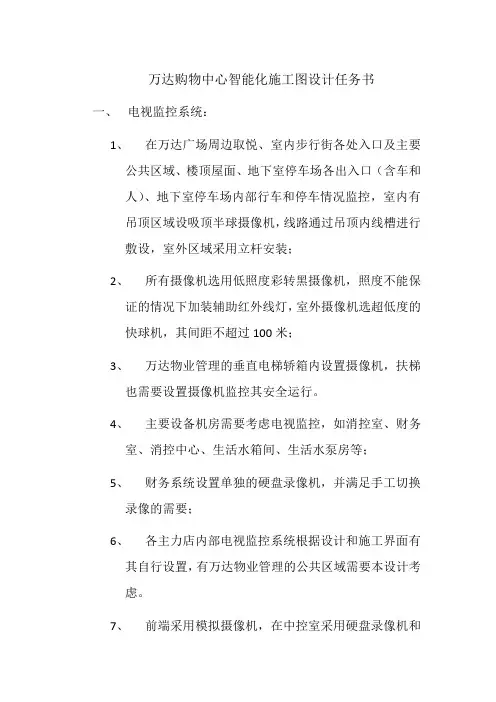 万达购物中心智能化施工图设计任务书

一、 电视监控系统：

1、 在万达广场周边取悦、室内步行街各处入口及主要公共区域、楼顶屋面、地下室停车场各出入口（含车和人）、地下室停车场内部行车和停车情况监控，室内有吊顶区域设吸顶半球摄像机，线路通过吊顶内线槽进行敷设，室外区域采用立杆安装；

2、 所有摄像机选用低照度彩转黑摄像机，照度不能保证的情况下加装辅助红外线灯，室外摄像机选超低度的快球机，其间距不超过 100 米；

3、 万达物业管理的垂直电梯轿箱内设置摄像机，扶梯也需要设置摄像机监控其安全运行。

4、 主要设备机房需要考虑电视监控，如消控室、财务室、消控中心、生活水箱间、生活水泵房等；

5、 财务系统设置单独的硬盘录像机，并满足手工切换录像的需要；

6、 各主力店内部电视监控系统根据设计和施工界面有其自行设置，有万达物业管理的公共区域需要本设计考虑。

7、 前端采用模拟摄像机，在中控室采用硬盘录像机和